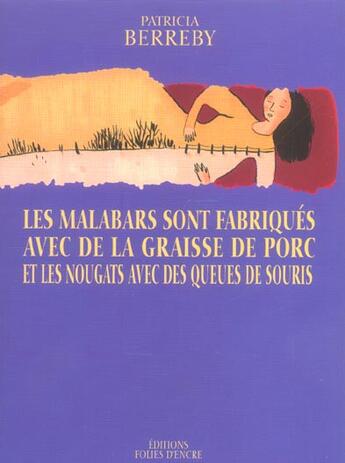 PATRICIA
BERREBY

LES MALABARS SONT FABRIQUÉS AVEC DE LA GRAISSE DE PORC ET LES NOUGATS AVEC DES QUEUES DE SOURIS

ÉDITIONS
FOLIES D'ENCRE